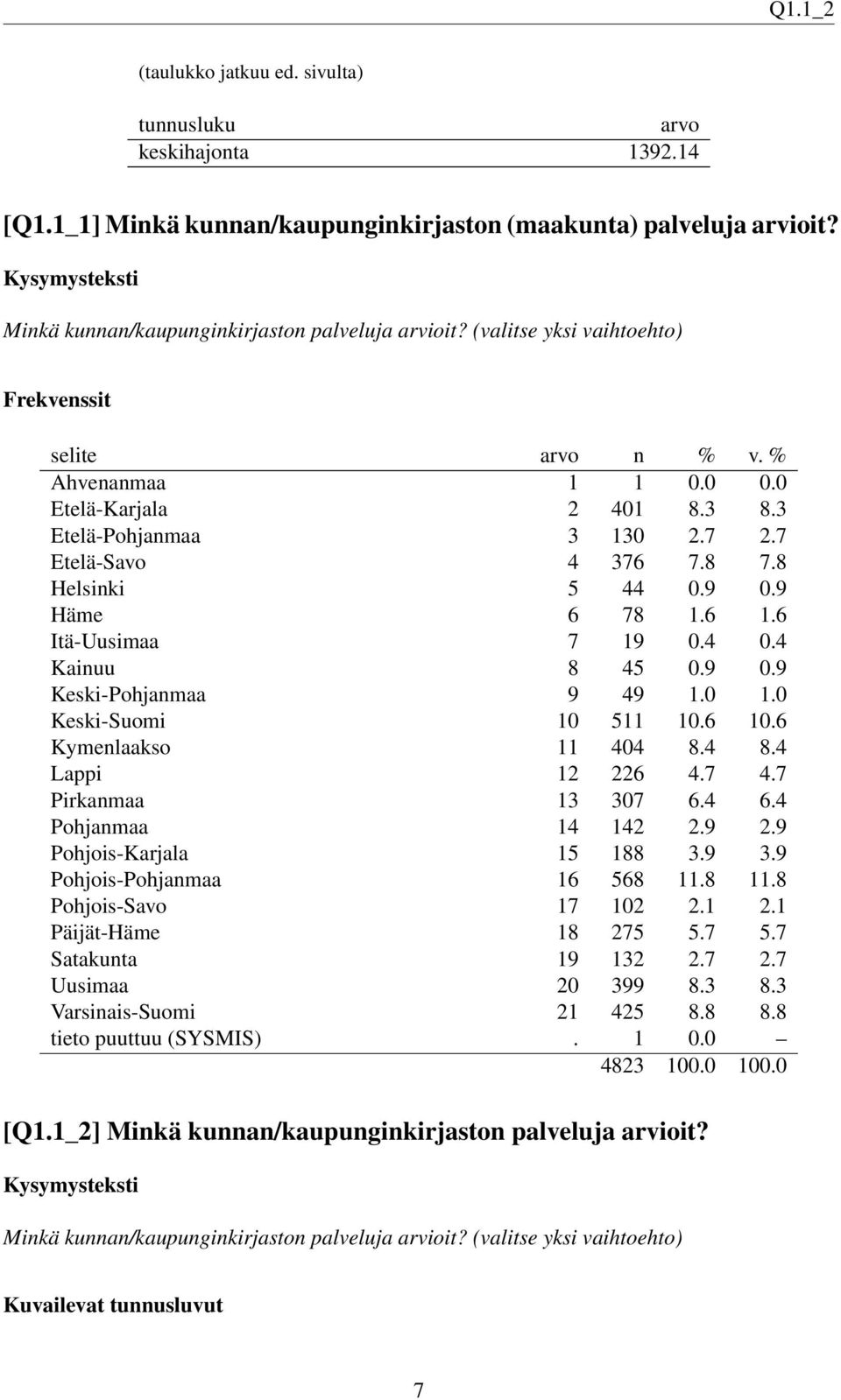 Q1.1_2

(taulukko jatkuu ed. sivulta)

| tunnusluku | arvo |
|---|---|
| keskihajonta | 1392.14 |

[Q1.1_1] Minkä kunnan/kaupunginkirjaston (maakunta) palveluja arvioit?

Kysymysteksti

Minkä kunnan/kaupunginkirjaston palveluja arvioit? (valitse yksi vaihtoehto)

Frekvenssit

| selite | arvo | n | % | v. % |
|---|---|---|---|---|
| Ahvenanmaa | 1 | 1 | 0.0 | 0.0 |
| Etelä-Karjala | 2 | 401 | 8.3 | 8.3 |
| Etelä-Pohjanmaa | 3 | 130 | 2.7 | 2.7 |
| Etelä-Savo | 4 | 376 | 7.8 | 7.8 |
| Helsinki | 5 | 44 | 0.9 | 0.9 |
| Häme | 6 | 78 | 1.6 | 1.6 |
| Itä-Uusimaa | 7 | 19 | 0.4 | 0.4 |
| Kainuu | 8 | 45 | 0.9 | 0.9 |
| Keski-Pohjanmaa | 9 | 49 | 1.0 | 1.0 |
| Keski-Suomi | 10 | 511 | 10.6 | 10.6 |
| Kymenlaakso | 11 | 404 | 8.4 | 8.4 |
| Lappi | 12 | 226 | 4.7 | 4.7 |
| Pirkanmaa | 13 | 307 | 6.4 | 6.4 |
| Pohjanmaa | 14 | 142 | 2.9 | 2.9 |
| Pohjois-Karjala | 15 | 188 | 3.9 | 3.9 |
| Pohjois-Pohjanmaa | 16 | 568 | 11.8 | 11.8 |
| Pohjois-Savo | 17 | 102 | 2.1 | 2.1 |
| Päijät-Häme | 18 | 275 | 5.7 | 5.7 |
| Satakunta | 19 | 132 | 2.7 | 2.7 |
| Uusimaa | 20 | 399 | 8.3 | 8.3 |
| Varsinais-Suomi | 21 | 425 | 8.8 | 8.8 |
| tieto puuttuu (SYSMIS) | . | 1 | 0.0 | – |
| | | 4823 | 100.0 | 100.0 |

[Q1.1_2] Minkä kunnan/kaupunginkirjaston palveluja arvioit?

Kysymysteksti

Minkä kunnan/kaupunginkirjaston palveluja arvioit? (valitse yksi vaihtoehto)

Kuvailevat tunnusluvut

7